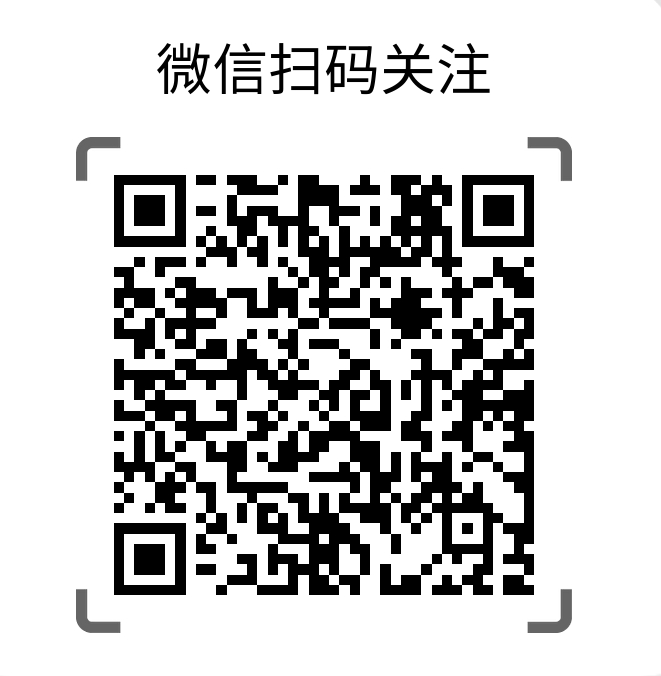 微信扫码关注